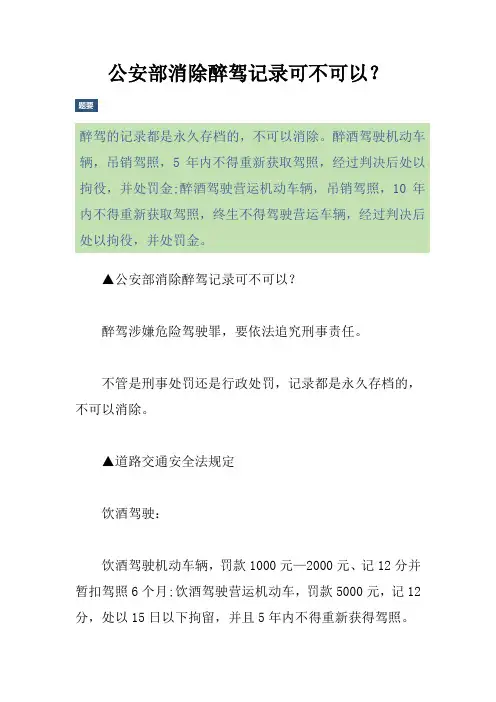 公安部消除醉驾记录可不可以？

题要

醉驾的记录都是永久存档的，不可以消除。醉酒驾驶机动车辆，吊销驾照，5 年内不得重新获取驾照，经过判决后处以拘役，并处罚金;醉酒驾驶营运机动车辆，吊销驾照，10 年内不得重新获取驾照，终生不得驾驶营运车辆，经过判决后处以拘役，并处罚金。

▲公安部消除醉驾记录可不可以？

醉驾涉嫌危险驾驶罪，要依法追究刑事责任。

不管是刑事处罚还是行政处罚，记录都是永久存档的，不可以消除。

▲道路交通安全法规定

饮酒驾驶：

饮酒驾驶机动车辆，罚款 1000 元—2000 元、记 12 分并暂扣驾照 6 个月;饮酒驾驶营运机动车，罚款 5000 元，记 12 分，处以 15 日以下拘留，并且 5 年内不得重新获得驾照。